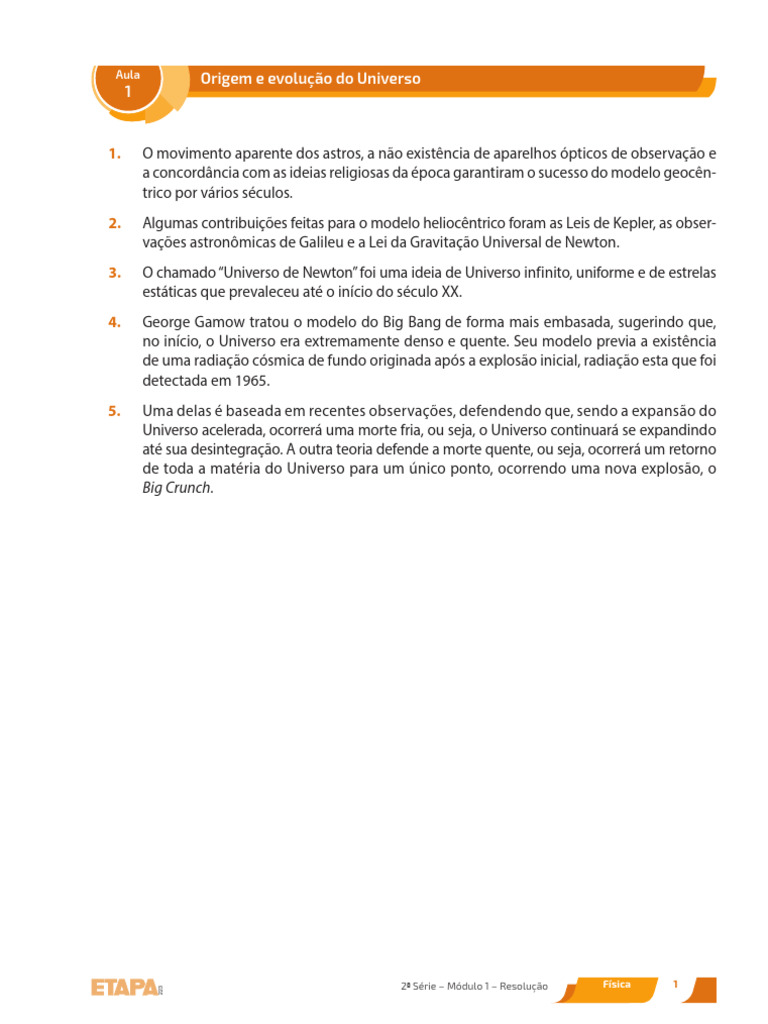 Aula
1

Origem e evolução do Universo

1. O movimento aparente dos astros, a não existência de aparelhos ópticos de observação e a concordância com as ideias religiosas da época garantiram o sucesso do modelo geocêntrico por vários séculos.

2. Algumas contribuições feitas para o modelo heliocêntrico foram as Leis de Kepler, as observações astronômicas de Galileu e a Lei da Gravitação Universal de Newton.

3. O chamado "Universo de Newton" foi uma ideia de Universo infinito, uniforme e de estrelas estáticas que prevaleceu até o início do século XX.

4. George Gamow tratou o modelo do Big Bang de forma mais embasada, sugerindo que, no início, o Universo era extremamente denso e quente. Seu modelo previa a existência de uma radiação cósmica de fundo originada após a explosão inicial, radiação esta que foi detectada em 1965.

5. Uma delas é baseada em recentes observações, defendendo que, sendo a expansão do Universo acelerada, ocorrerá uma morte fria, ou seja, o Universo continuará se expandindo até sua desintegração. A outra teoria defende a morte quente, ou seja, ocorrerá um retorno de toda a matéria do Universo para um único ponto, ocorrendo uma nova explosão, o Big Crunch.

ETAPA

2ª Série – Módulo 1 – Resolução

Física

1